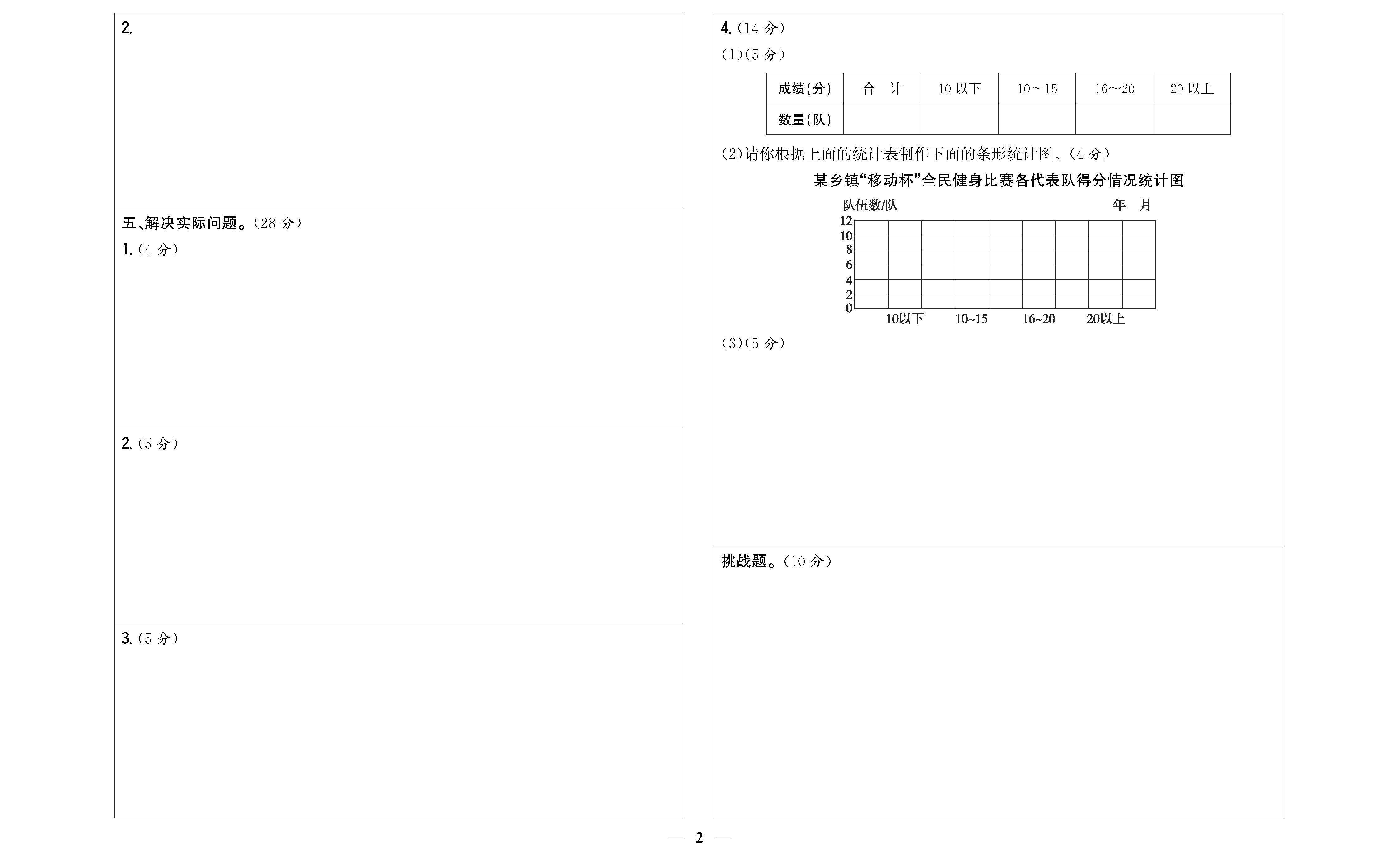 2.

五、解决实际问题。(28分)

1.(4分)

2.(5分)

3.(5分)

4.(14分)

(1)(5分)

| 成绩(分) | 合　计 | 10以下 | 10～15 | 16～20 | 20以上 |
|---|---|---|---|---|---|
| 数量(队) |  |  |  |  |  |

(2)请你根据上面的统计表制作下面的条形统计图。(4分)

某乡镇“移动杯”全民健身比赛各代表队得分情况统计图

队伍数/队 年 月

12
10
8
6
4
2
0

10以下 10~15 16~20 20以上

(3)(5分)

挑战题。(10分)

— 2 —